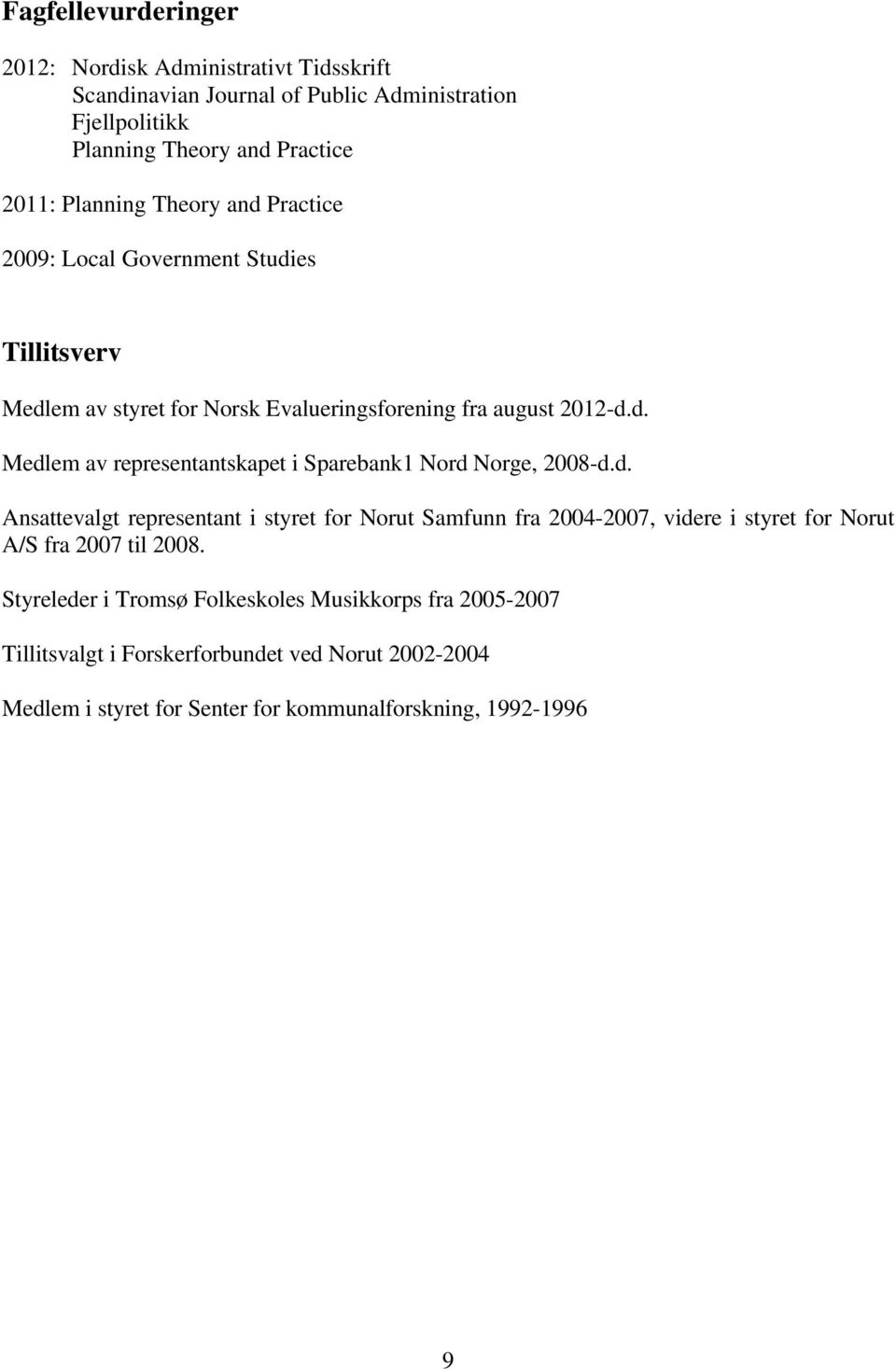 Fagfellevurderinger

2012: Nordisk Administrativt Tidsskrift
Scandinavian Journal of Public Administration
Fjellpolitikk
Planning Theory and Practice

2011: Planning Theory and Practice

2009: Local Government Studies

Tillitsverv

Medlem av styret for Norsk Evalueringsforening fra august 2012-d.d.

Medlem av representantskapet i Sparebank1 Nord Norge, 2008-d.d.

Ansattevalgt representant i styret for Norut Samfunn fra 2004-2007, videre i styret for Norut A/S fra 2007 til 2008.

Styreleder i Tromsø Folkeskoles Musikkorps fra 2005-2007

Tillitsvalgt i Forskerforbundet ved Norut 2002-2004

Medlem i styret for Senter for kommunalforskning, 1992-1996

9